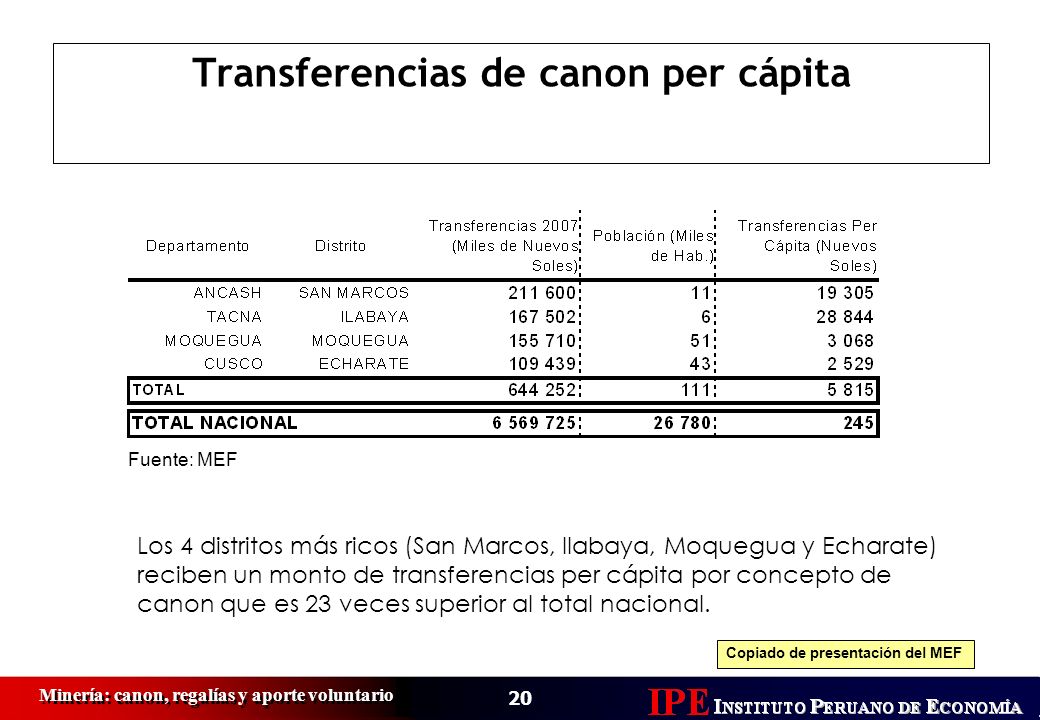 Transferencias de canon per cápita

| Departamento | Distrito | Transferencias 2007 (Miles de Nuevos Soles) | Población (Miles de Hab.) | Transferencias Per Cápita (Nuevos Soles) |
|---|---|---|---|---|
| ANCASH | SAN MARCOS | 211 600 | 11 | 19 305 |
| TACNA | ILABAYA | 167 502 | 6 | 28 844 |
| MOQUEGUA | MOQUEGUA | 155 710 | 51 | 3 068 |
| CUSCO | ECHARATE | 109 439 | 43 | 2 529 |
| TOTAL | | 644 252 | 111 | 5 815 |
| TOTAL NACIONAL | | 6 569 725 | 26 780 | 245 |

Fuente: MEF

Los 4 distritos más ricos (San Marcos, Ilabaya, Moquegua y Echarate) reciben un monto de transferencias per cápita por concepto de canon que es 23 veces superior al total nacional.

Copiado de presentación del MEF

Minería: canon, regalías y aporte voluntario

20

IPE INSTITUTO PERUANO DE ECONOMÍA